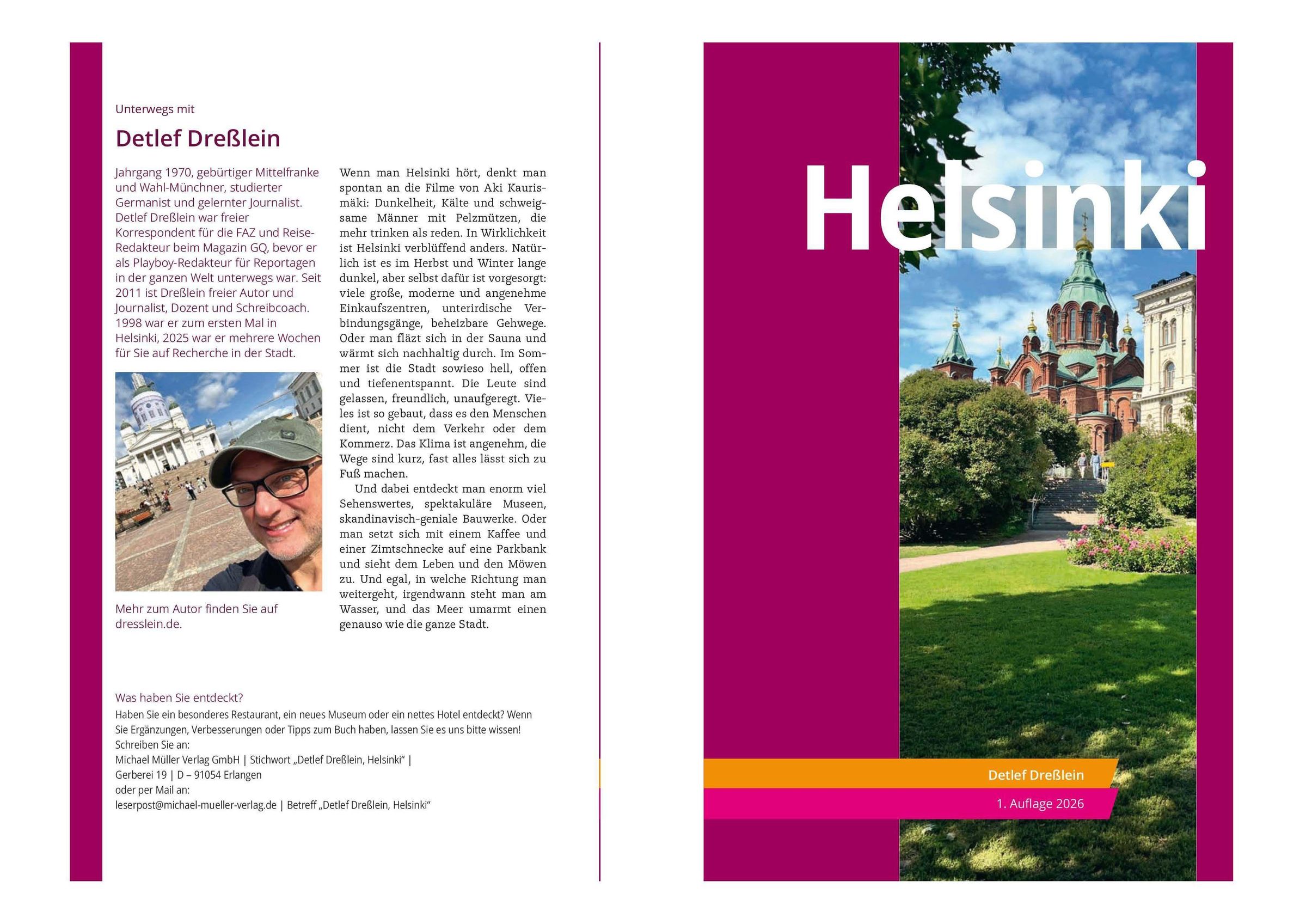 Unterwegs mit

Detlef Dreßlein

Jahrgang 1970, gebürtiger Mittelfranke und Wahl-Münchner, studierter Germanist und gelernter Journalist. Detlef Dreßlein war freier Korrespondent für die FAZ und Reise-Redakteur beim Magazin GQ, bevor er als Playboy-Redakteur für Reportagen in der ganzen Welt unterwegs war. Seit 2011 ist Dreßlein freier Autor und Journalist, Dozent und Schreibcoach. 1998 war er zum ersten Mal in Helsinki, 2025 war er mehrere Wochen für Sie auf Recherche in der Stadt.

Mehr zum Autor finden Sie auf dresslein.de.

Wenn man Helsinki hört, denkt man spontan an die Filme von Aki Kaurismäki: Dunkelheit, Kälte und schweigsame Männer mit Pelzmützen, die mehr trinken als reden. In Wirklichkeit ist Helsinki verblüffend anders. Natürlich ist es im Herbst und Winter lange dunkel, aber selbst dafür ist vorgesorgt: viele große, moderne und angenehme Einkaufszentren, unterirdische Verbindungsgänge, beheizbare Gehwege. Oder man fläzt sich in der Sauna und wärmt sich nachhaltig durch. Im Sommer ist die Stadt sowieso hell, offen und tiefenentspannt. Die Leute sind gelassen, freundlich, unaufgeregt. Vieles ist so gebaut, dass es den Menschen dient, nicht dem Verkehr oder dem Kommerz. Das Klima ist angenehm, die Wege sind kurz, fast alles lässt sich zu Fuß machen.

Und dabei entdeckt man enorm viel Sehenswertes, spektakuläre Museen, skandinavisch-geniale Bauwerke. Oder man setzt sich mit einem Kaffee und einer Zimtschnecke auf eine Parkbank und sieht dem Leben und den Möwen zu. Und egal, in welche Richtung man weitergeht, irgendwann steht man am Wasser, und das Meer umarmt einen genauso wie die ganze Stadt.

Was haben Sie entdeckt?
Haben Sie ein besonderes Restaurant, ein neues Museum oder ein nettes Hotel entdeckt? Wenn Sie Ergänzungen, Verbesserungen oder Tipps zum Buch haben, lassen Sie es uns bitte wissen!
Schreiben Sie an:
Michael Müller Verlag GmbH | Stichwort „Detlef Dreßlein, Helsinki“ |
Gerberei 19 | D – 91054 Erlangen
oder per Mail an:
leserpost@michael-mueller-verlag.de | Betreff „Detlef Dreßlein, Helsinki“

Helsinki

Detlef Dreßlein
1. Auflage 2026